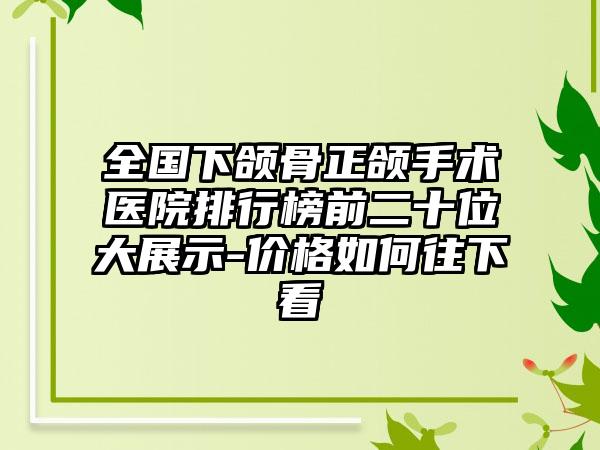 全国下颌骨正颌手术医院排行榜前二十位大展示-价格如何往下看